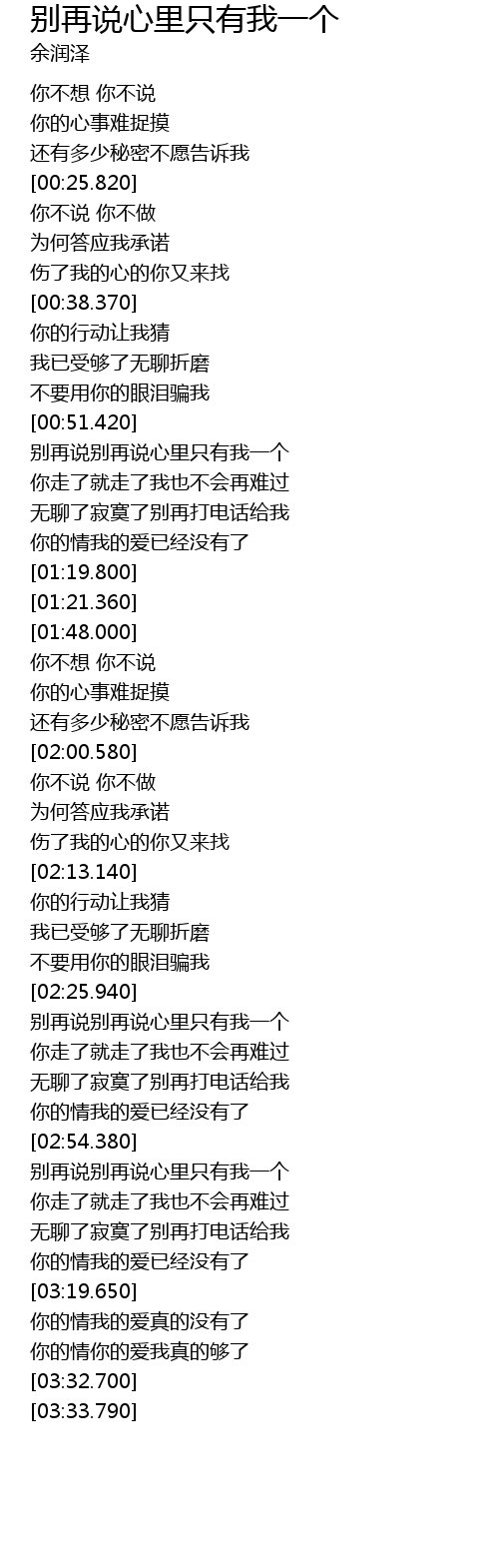 别再说心里只有我一个
余润泽

你不想 你不说
你的心事难捉摸
还有多少秘密不愿告诉我
[00:25.820]
你不说 你不做
为何答应我承诺
伤了我的心的你又来找
[00:38.370]
你的行动让我猜
我已受够了无聊折磨
不要用你的眼泪骗我
[00:51.420]
别再说别再说心里只有我一个
你走了就走了我也不会再难过
无聊了寂寞了别再打电话给我
你的情我的爱已经没有了
[01:19.800]
[01:21.360]
[01:48.000]
你不想 你不说
你的心事难捉摸
还有多少秘密不愿告诉我
[02:00.580]
你不说 你不做
为何答应我承诺
伤了我的心的你又来找
[02:13.140]
你的行动让我猜
我已受够了无聊折磨
不要用你的眼泪骗我
[02:25.940]
别再说别再说心里只有我一个
你走了就走了我也不会再难过
无聊了寂寞了别再打电话给我
你的情我的爱已经没有了
[02:54.380]
别再说别再说心里只有我一个
你走了就走了我也不会再难过
无聊了寂寞了别再打电话给我
你的情我的爱已经没有了
[03:19.650]
你的情我的爱真的没有了
你的情你的爱我真的够了
[03:32.700]
[03:33.790]